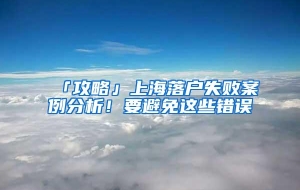 「攻略」上海落户失败案例分析！要避免这些错误